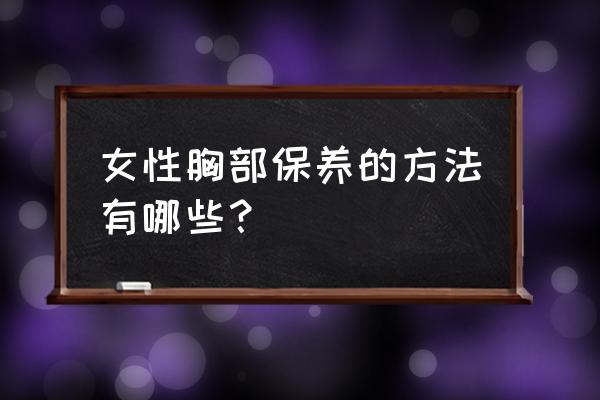 女性胸部保养的方法有哪些？